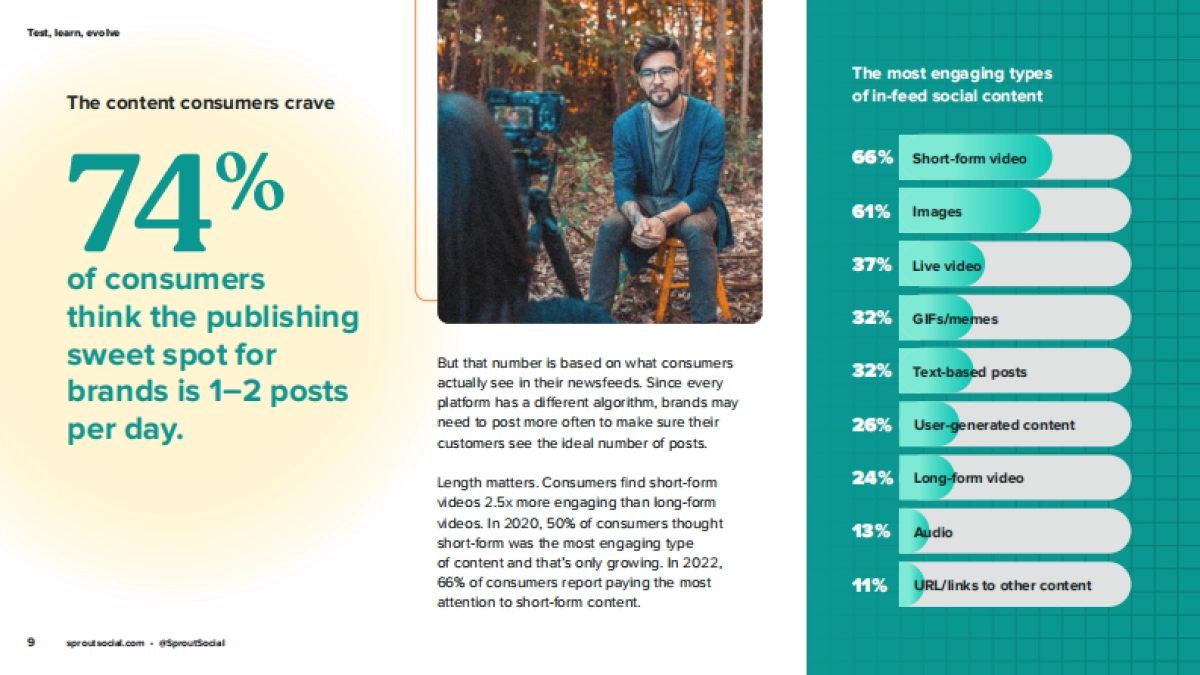 Test, learn, evolve

The content consumers crave

74%

of consumers think the publishing sweet spot for brands is 1–2 posts per day.

But that number is based on what consumers actually see in their newsfeeds. Since every platform has a different algorithm, brands may need to post more often to make sure their customers see the ideal number of posts.

Length matters. Consumers find short-form videos 2.5x more engaging than long-form videos. In 2020, 50% of consumers thought short-form was the most engaging type of content and that's only growing. In 2022, 66% of consumers report paying the most attention to short-form content.

The most engaging types of in-feed social content

66% Short-form video

61% Images

37% Live video

32% GIFs/memes

32% Text-based posts

26% User-generated content

24% Long-form video

13% Audio

11% URL/links to other content

9 sproutsocial.com • @SproutSocial